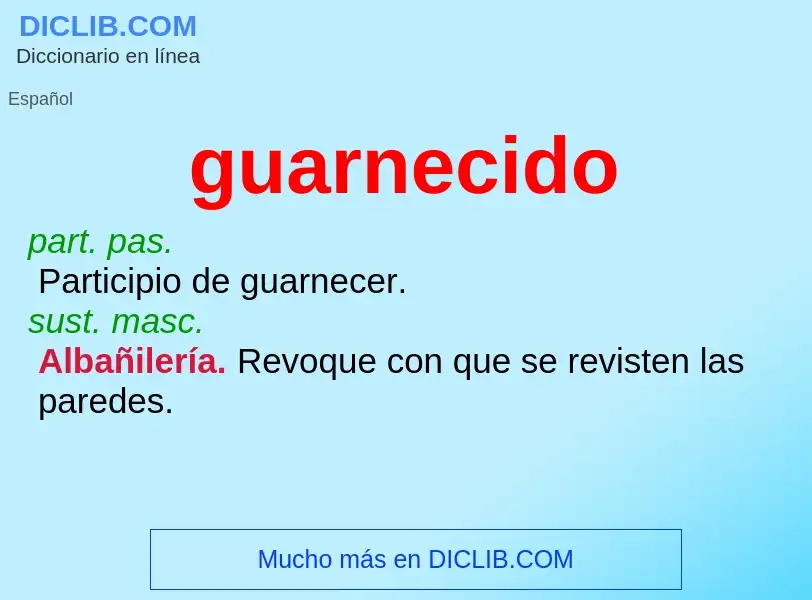 DICLIB.COM
Diccionario en línea

Español

guarnecido

part. pas.
Participio de guarnecer.
sust. masc.
Albañilería. Revoque con que se revisten las paredes.

Mucho más en DICLIB.COM